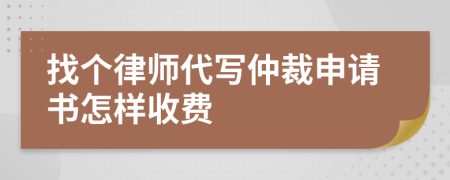 找个律师代写仲裁申请书怎样收费